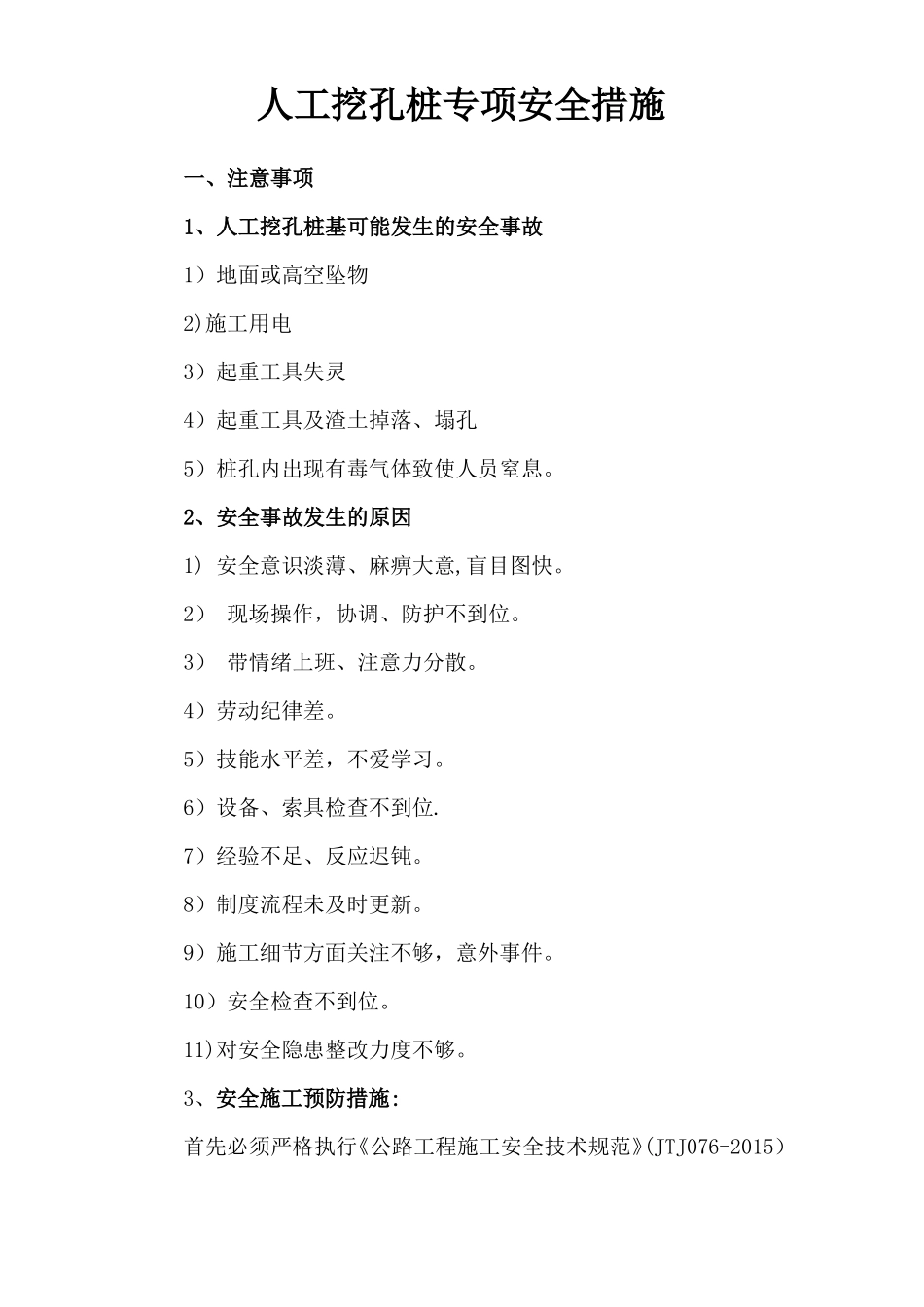 人工挖孔桩专项安全措施

一、注意事项

1、人工挖孔桩基可能发生的安全事故

1）地面或高空坠物

2)施工用电

3）起重工具失灵

4）起重工具及渣土掉落、塌孔

5）桩孔内出现有毒气体致使人员窒息。

2、安全事故发生的原因

1）安全意识淡薄、麻痹大意,盲目图快。

2） 现场操作，协调、防护不到位。

3） 带情绪上班、注意力分散。

4）劳动纪律差。

5）技能水平差，不爱学习。

6）设备、索具检查不到位.

7）经验不足、反应迟钝。

8）制度流程未及时更新。

9）施工细节方面关注不够，意外事件。

10）安全检查不到位。

11)对安全隐患整改力度不够。

3、安全施工预防措施:

首先必须严格执行《公路工程施工安全技术规范》(JTJ076-2015)